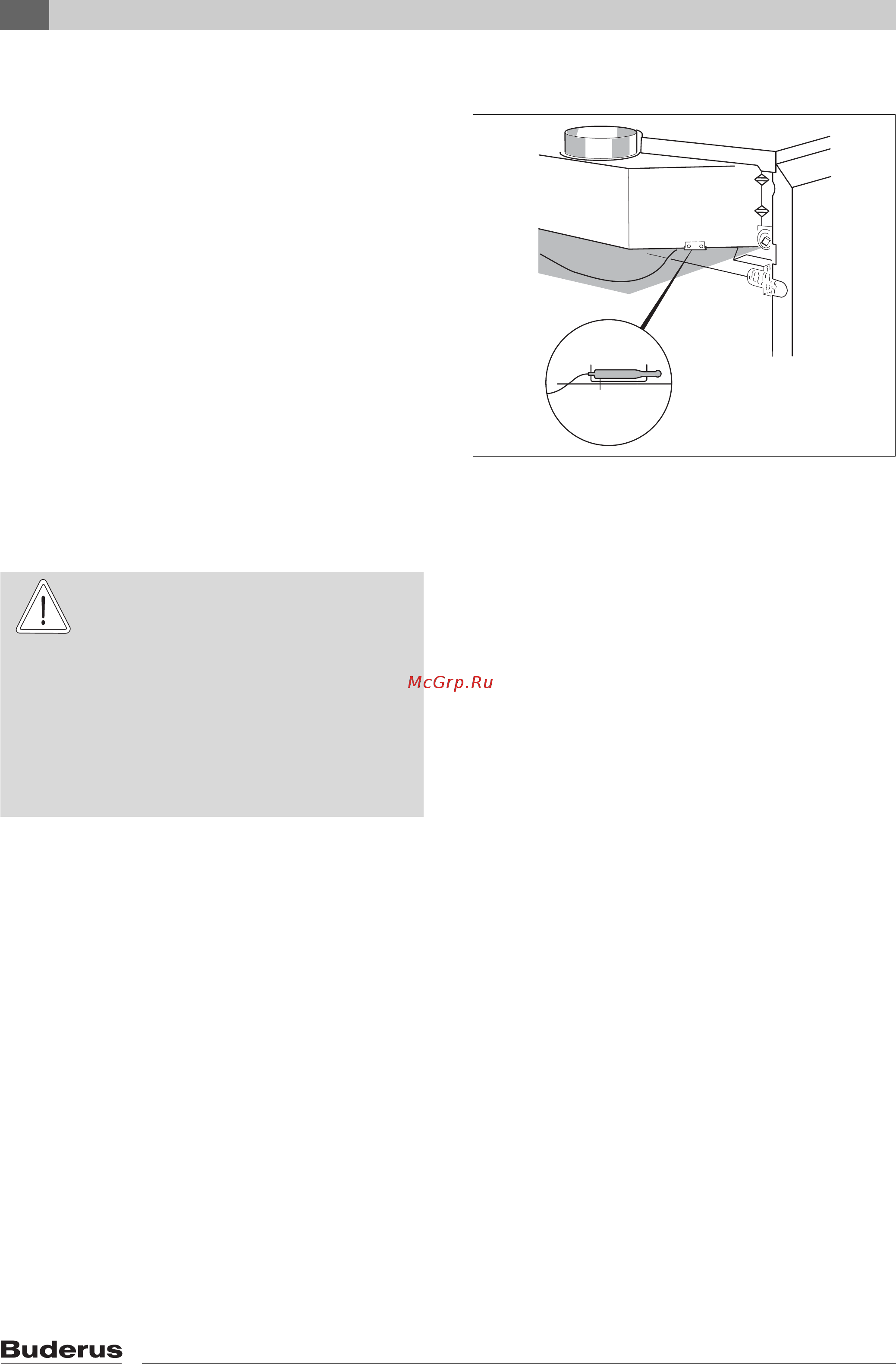 McGrp.Ru

Buderus